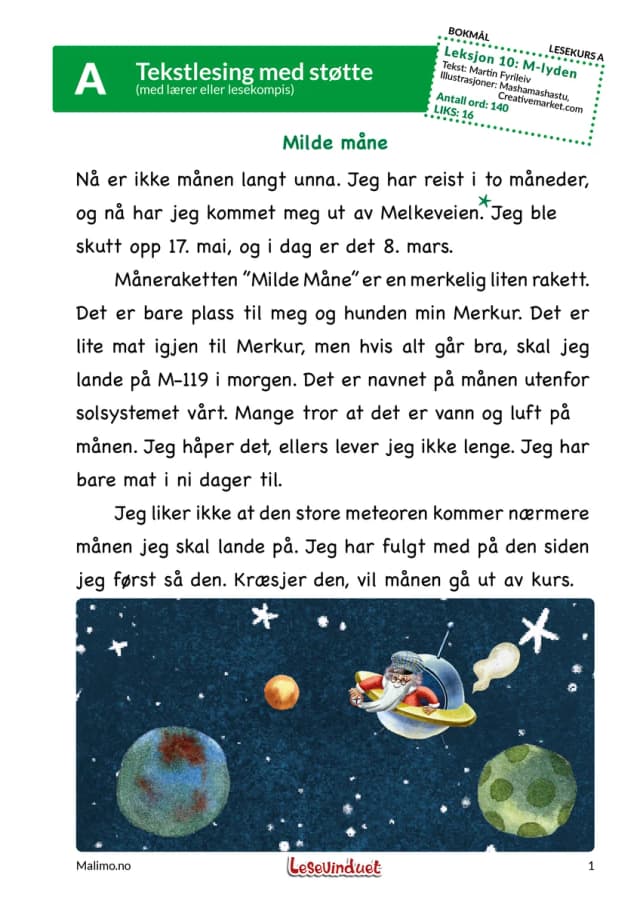 A Tekstlesing med støtte
(med lærer eller lesekompis)

BOKMÅL
LESEKURS A
Leksjon 10: M-lyden
Tekst: Martin Fyrileiv
Illustrasjoner: Mashamashastu, Creativemarket.com
Antall ord: 140
LIKS: 16

Milde måne

Nå er ikke månen langt unna. Jeg har reist i to måneder, og nå har jeg kommet meg ut av Melkeveien. Jeg ble skutt opp 17. mai, og i dag er det 8. mars.

Måneraketten "Milde Måne" er en merkelig liten rakett. Det er bare plass til meg og hunden min Merkur. Det er lite mat igjen til Merkur, men hvis alt går bra, skal jeg lande på M-119 i morgen. Det er navnet på månen utenfor solsystemet vårt. Mange tror at det er vann og luft på månen. Jeg håper det, ellers lever jeg ikke lenge. Jeg har bare mat i ni dager til.

Jeg liker ikke at den store meteoren kommer nærmere månen jeg skal lande på. Jeg har fulgt med på den siden jeg først så den. Kræsjer den, vil månen gå ut av kurs.

Malimo.no
Lesevinduet
1